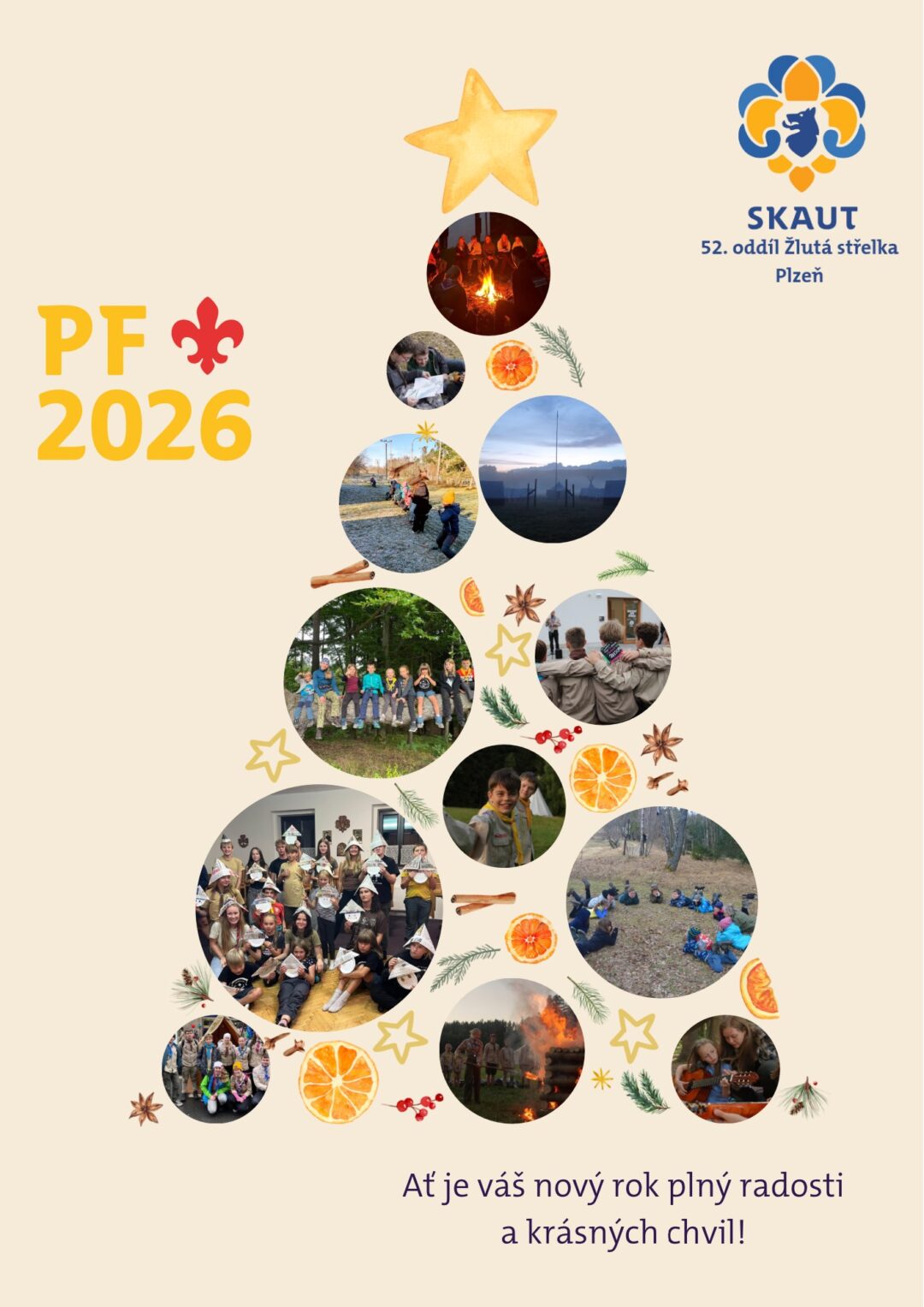 SKAUT
52. oddíl Žlutá střelka
Plzeň

PF
2026

Ať je váš nový rok plný radosti
a krásných chvil!